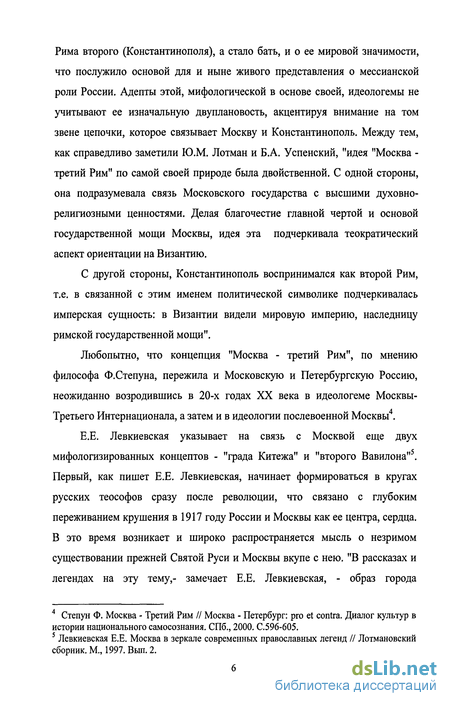 Рима второго (Константинополя), а стало бать, и о ее мировой значимости, что послужило основой для и ныне живого представления о мессианской роли России. Адепты этой, мифологической в основе своей, идеологемы не учитывают ее изначальную двуплановость, акцентируя внимание на том звене цепочки, которое связывает Москву и Константинополь. Между тем, как справедливо заметили Ю.М. Лотман и Б.А. Успенский, "идея "Москва - третий Рим" по самой своей природе была двойственной. С одной стороны, она подразумевала связь Московского государства с высшими духовно-религиозными ценностями. Делая благочестие главной чертой и основой государственной мощи Москвы, идея эта подчеркивала теократический аспект ориентации на Византию.

С другой стороны, Константинополь воспринимался как второй Рим, т.е. в связанной с этим именем политической символике подчеркивалась имперская сущность: в Византии видели мировую империю, наследницу римской государственной мощи".

Любопытно, что концепция "Москва - третий Рим", по мнению философа Ф.Степуна, пережила и Московскую и Петербургскую Россию, неожиданно возродившись в 20-х годах XX века в идеологеме Москвы-Третьего Интернационала, а затем и в идеологии послевоенной Москвы$^4$.

Е.Е. Левкиевская указывает на связь с Москвой еще двух мифологизированных концептов - "града Китежа" и "второго Вавилона"$^5$. Первый, как пишет Е.Е. Левкиевская, начинает формироваться в кругах русских теософов сразу после революции, что связано с глубоким переживанием крушения в 1917 году России и Москвы как ее центра, сердца. В это время возникает и широко распространяется мысль о незримом существовании прежней Святой Руси и Москвы вкупе с нею. "В рассказах и легендах на эту тему,- замечает Е.Е. Левкиевская, - образ города

$^4$ Степун Ф. Москва - Третий Рим // Москва - Петербург: pro et contra. Диалог культур в истории национального самосознания. СПб., 2000. С.596-605.
$^5$ Левкиевская Е.Е. Москва в зеркале современных православных легенд // Лотмановский сборник. М., 1997. Вып. 2.

6

dsLib.net
библиотека диссертаций